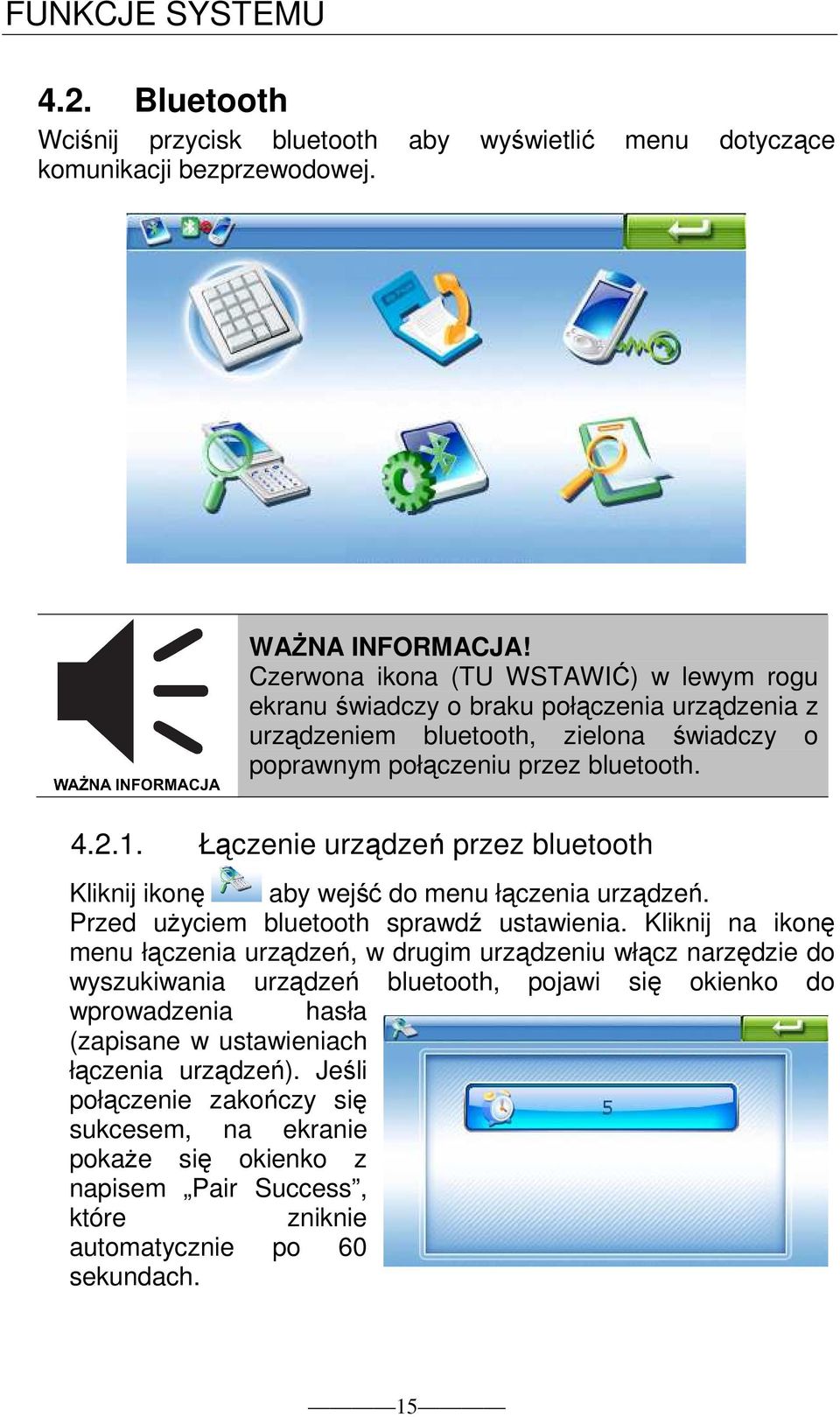 FUNKCJE SYSTEMU

4.2. Bluetooth

Wciśnij przycisk bluetooth aby wyświetlić menu dotyczące komunikacji bezprzewodowej.

WAŻNA INFORMACJA

WAŻNA INFORMACJA!
Czerwona ikona (TU WSTAWIĆ) w lewym rogu ekranu świadczy o braku połączenia urządzenia z urządzeniem bluetooth, zielona świadczy o poprawnym połączeniu przez bluetooth.

4.2.1. Łączenie urządzeń przez bluetooth

Kliknij ikonę aby wejść do menu łączenia urządzeń.
Przed użyciem bluetooth sprawdź ustawienia. Kliknij na ikonę menu łączenia urządzeń, w drugim urządzeniu włącz narzędzie do wyszukiwania urządzeń bluetooth, pojawi się okienko do wprowadzenia hasła (zapisane w ustawieniach łączenia urządzeń). Jeśli połączenie zakończy się sukcesem, na ekranie pokaże się okienko z napisem „Pair Success”, które zniknie automatycznie po 60 sekundach.

5

15